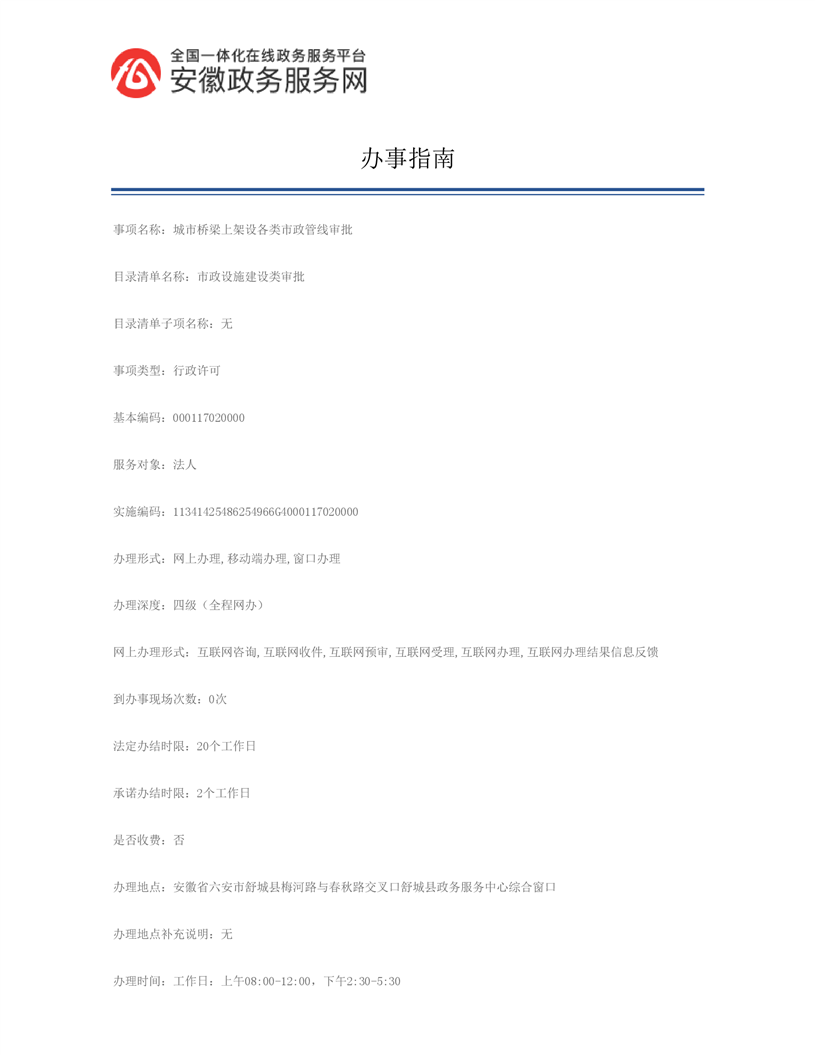 全国一体化在线政务服务平台
安徽政务服务网

办事指南

事项名称：城市桥梁上架设各类市政管线审批

目录清单名称：市政设施建设类审批

目录清单子项名称：无

事项类型：行政许可

基本编码：000117020000

服务对象：法人

实施编码：11341425486254966G4000117020000

办理形式：网上办理,移动端办理,窗口办理

办理深度：四级（全程网办）

网上办理形式：互联网咨询,互联网收件,互联网预审,互联网受理,互联网办理,互联网办理结果信息反馈

到办事现场次数：0次

法定办结时限：20个工作日

承诺办结时限：2个工作日

是否收费：否

办理地点：安徽省六安市舒城县梅河路与春秋路交叉口舒城县政务服务中心综合窗口

办理地点补充说明：无

办理时间：工作日：上午08:00-12:00，下午2:30-5:30